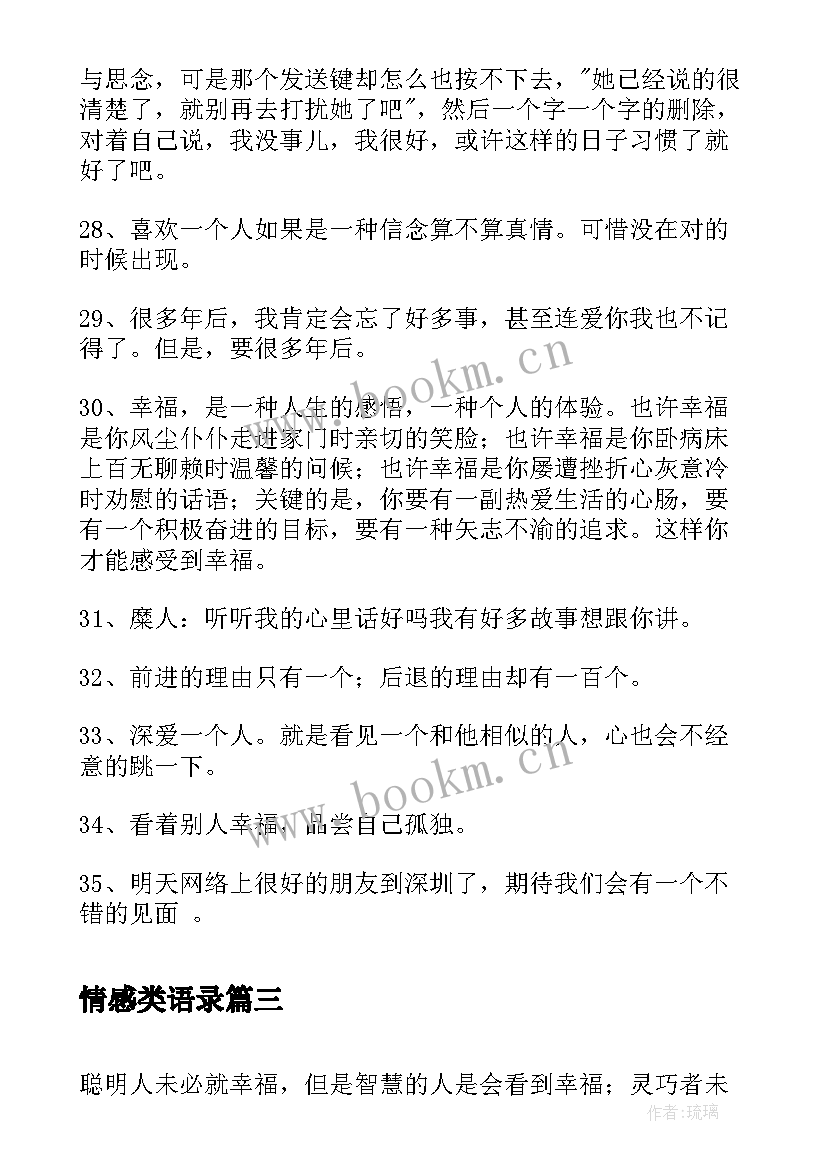 与思念，可是那个发送键却怎么也按不下去，"她已经说的很清楚了，就别再去打扰她了吧"，然后一个字一个字的删除，对着自己说，我没事儿，我很好，或许这样的日子习惯了就好了吧。

28、喜欢一个人如果是一种信念算不算真情。可惜没在对的时候出现。

29、很多年后，我肯定会忘了好多事，甚至连爱你我也不记得了。但是，要很多年后。

30、幸福，是一种人生的感悟，一种个人的体验。也许幸福是你风尘仆仆走进家门时亲切的笑脸；也许幸福是你卧病床上百无聊赖时温馨的问候；也许幸福是你屡遭挫折心灰意冷时劝慰的话语；关键的是，你要有一副热爱生活的心肠，要有一个积极奋进的目标，要有一种矢志不渝的追求。这样你才能感受到幸福。

31、糜人：听听我的心里话好吗我有好多故事想跟你讲。

32、前进的理由只有一个；后退的理由却有一百个。

33、深爱一个人。就是看见一个和他相似的人，心也会不经意的跳一下。

34、看着别人幸福，品尝自己孤独。

35、明天网络上很好的朋友到深圳了，期待我们会有一个不错的见面 。

情感类语录篇三

聪明人未必就幸福，但是智慧的人是会看到幸福；灵巧者未

www.bookm.cn

www.bookm.cn

作者：琉璃